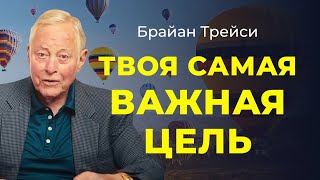 Брайан Трейси

ТВОЯ САМАЯ ВАЖНАЯ ЦЕЛЬ